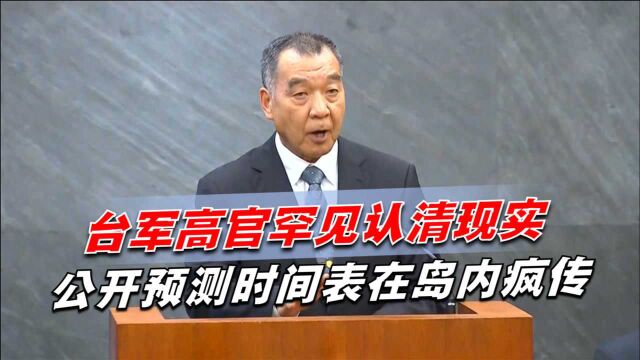 台军高官罕见认清现实
公开预测时间表在岛内疯传